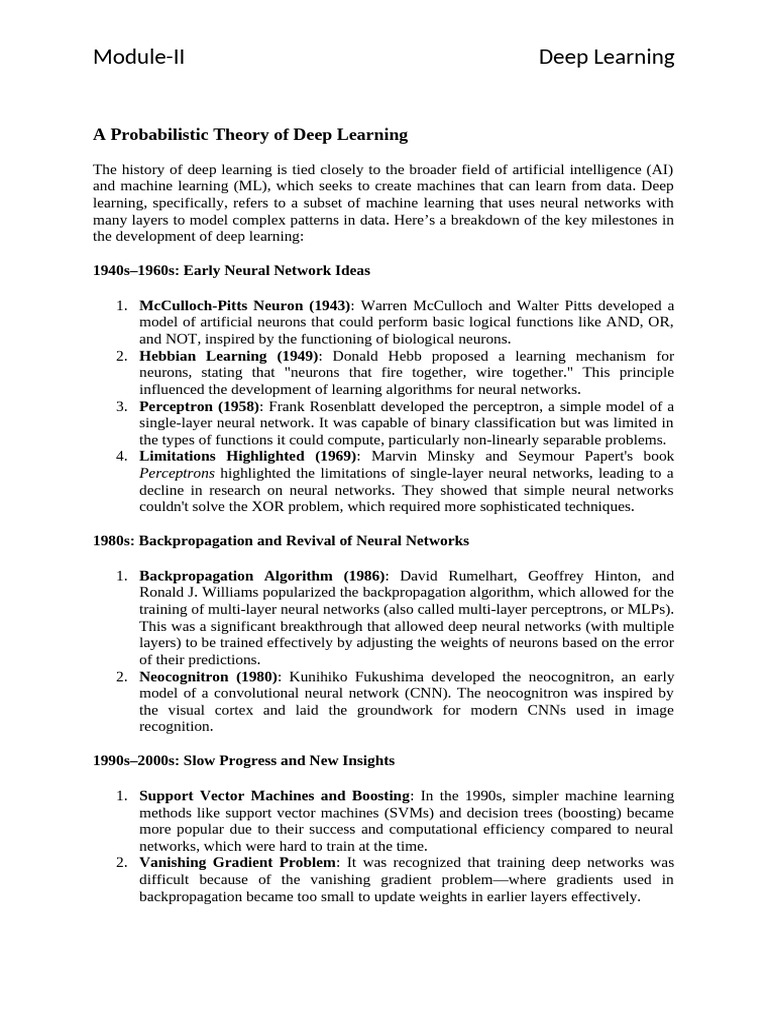 Module-II Deep Learning

A Probabilistic Theory of Deep Learning

The history of deep learning is tied closely to the broader field of artificial intelligence (AI) and machine learning (ML), which seeks to create machines that can learn from data. Deep learning, specifically, refers to a subset of machine learning that uses neural networks with many layers to model complex patterns in data. Here's a breakdown of the key milestones in the development of deep learning:

1940s–1960s: Early Neural Network Ideas

1. McCulloch-Pitts Neuron (1943): Warren McCulloch and Walter Pitts developed a model of artificial neurons that could perform basic logical functions like AND, OR, and NOT, inspired by the functioning of biological neurons.
2. Hebbian Learning (1949): Donald Hebb proposed a learning mechanism for neurons, stating that "neurons that fire together, wire together." This principle influenced the development of learning algorithms for neural networks.
3. Perceptron (1958): Frank Rosenblatt developed the perceptron, a simple model of a single-layer neural network. It was capable of binary classification but was limited in the types of functions it could compute, particularly non-linearly separable problems.
4. Limitations Highlighted (1969): Marvin Minsky and Seymour Papert's book Perceptrons highlighted the limitations of single-layer neural networks, leading to a decline in research on neural networks. They showed that simple neural networks couldn't solve the XOR problem, which required more sophisticated techniques.

1980s: Backpropagation and Revival of Neural Networks

1. Backpropagation Algorithm (1986): David Rumelhart, Geoffrey Hinton, and Ronald J. Williams popularized the backpropagation algorithm, which allowed for the training of multi-layer neural networks (also called multi-layer perceptrons, or MLPs). This was a significant breakthrough that allowed deep neural networks (with multiple layers) to be trained effectively by adjusting the weights of neurons based on the error of their predictions.
2. Neocognitron (1980): Kunihiko Fukushima developed the neocognitron, an early model of a convolutional neural network (CNN). The neocognitron was inspired by the visual cortex and laid the groundwork for modern CNNs used in image recognition.

1990s–2000s: Slow Progress and New Insights

1. Support Vector Machines and Boosting: In the 1990s, simpler machine learning methods like support vector machines (SVMs) and decision trees (boosting) became more popular due to their success and computational efficiency compared to neural networks, which were hard to train at the time.
2. Vanishing Gradient Problem: It was recognized that training deep networks was difficult because of the vanishing gradient problem—where gradients used in backpropagation became too small to update weights in earlier layers effectively.